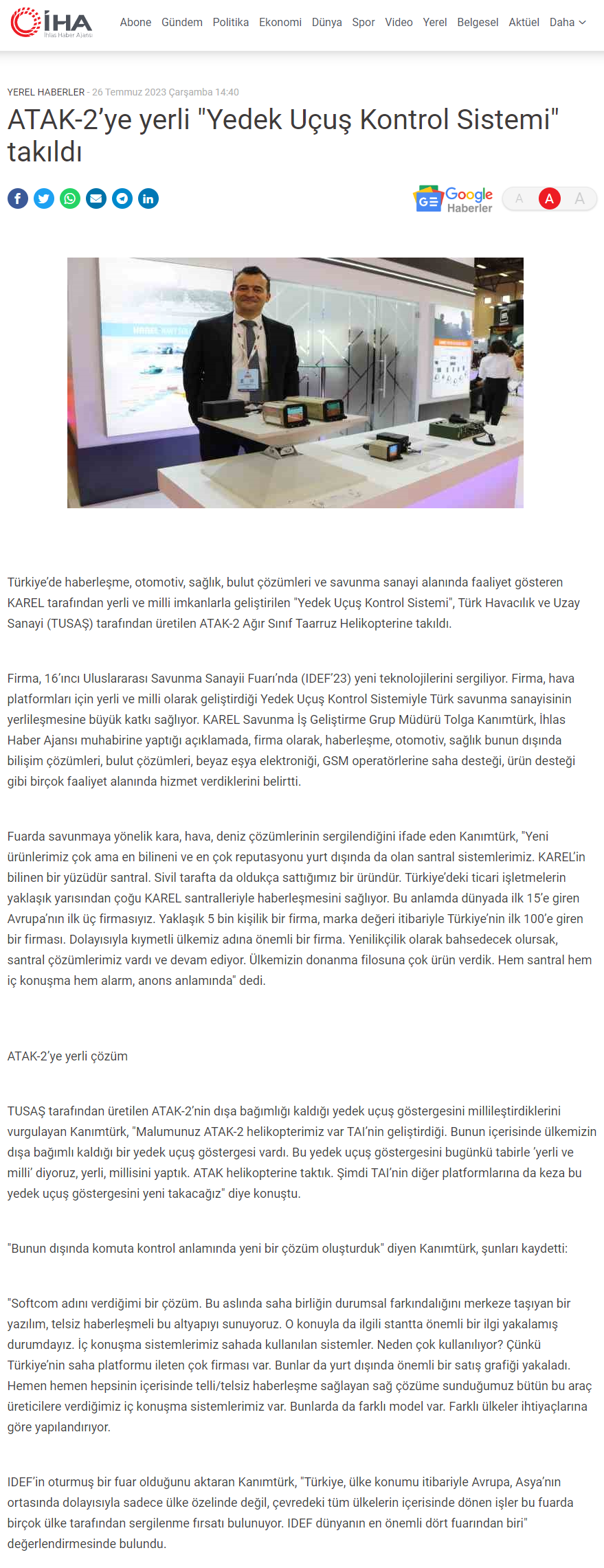 İHA İhlas Haber Ajansı

Abone Gündem Politika Ekonomi Dünya Spor Video Yerel Belgesel Aktüel Daha

YEREL HABERLER - 26 Temmuz 2023 Çarşamba 14:40

ATAK-2'ye yerli "Yedek Uçuş Kontrol Sistemi" takıldı

Google Haberler

A A A

Türkiye'de haberleşme, otomotiv, sağlık, bulut çözümleri ve savunma sanayi alanında faaliyet gösteren KAREL tarafından yerli ve milli imkanlarla geliştirilen "Yedek Uçuş Kontrol Sistemi", Türk Havacılık ve Uzay Sanayi (TUSAŞ) tarafından üretilen ATAK-2 Ağır Sınıf Taarruz Helikopterine takıldı.

Firma, 16'ıncı Uluslararası Savunma Sanayii Fuarı'nda (IDEF'23) yeni teknolojilerini sergiliyor. Firma, hava platformları için yerli ve milli olarak geliştirdiği Yedek Uçuş Kontrol Sistemiyle Türk savunma sanayisinin yerlileşmesine büyük katkı sağlıyor. KAREL Savunma İş Geliştirme Grup Müdürü Tolga Kanımtürk, İhlas Haber Ajansı muhabirine yaptığı açıklamada, firma olarak, haberleşme, otomotiv, sağlık bunun dışında bilişim çözümleri, bulut çözümleri, beyaz eşya elektroniği, GSM operatörlerine saha desteği, ürün desteği gibi birçok faaliyet alanında hizmet verdiklerini belirtti.

Fuarda savunmaya yönelik kara, hava, deniz çözümlerinin sergilendiğini ifade eden Kanımtürk, "Yeni ürünlerimiz çok ama en bilineni ve en çok reputasyonu yurt dışında da olan santral sistemlerimiz. KAREL'in bilinen bir yüzüdür santral. Sivil tarafta da oldukça sattığımız bir üründür. Türkiye'deki ticari işletmelerin yaklaşık yarısından çoğu KAREL santralleriyle haberleşmesini sağlıyor. Bu anlamda dünyada ilk 15'e giren Avrupa'nın ilk üç firmasıyız. Yaklaşık 5 bin kişilik bir firma, marka değeri itibariyle Türkiye'nin ilk 100'e giren bir firması. Dolayısıyla kıymetli ülkemiz adına önemli bir firma. Yenilikçilik olarak bahsedecek olursak, santral çözümlerimiz vardı ve devam ediyor. Ülkemizin donanma filosuna çok ürün verdik. Hem santral hem iç konuşma hem alarm, anons anlamında" dedi.

ATAK-2'ye yerli çözüm

TUSAŞ tarafından üretilen ATAK-2'nin dışa bağımlığı kaldığı yedek uçuş göstergesini millileştirdiklerini vurgulayan Kanımtürk, "Malumunuz ATAK-2 helikopterimiz var TAI'nin geliştirdiği. Bunun içerisinde ülkemizin dışa bağımlı kaldığı bir yedek uçuş göstergesi vardı. Bu yedek uçuş göstergesini bugünkü tabirle 'yerli ve milli' diyoruz, yerli, millisini yaptık. ATAK helikopterine taktık. Şimdi TAI'nin diğer platformlarına da keza bu yedek uçuş göstergesini yeni takacağız" diye konuştu.

"Bunun dışında komuta kontrol anlamında yeni bir çözüm oluşturduk" diyen Kanımtürk, şunları kaydetti:

"Softcom adını verdiğimi bir çözüm. Bu aslında saha birliğin durumsal farkındalığını merkeze taşıyan bir yazılım, telsiz haberleşmeli bu altyapıyı sunuyoruz. O konuyla da ilgili stantta önemli bir ilgi yakalamış durumdayız. İç konuşma sistemlerimiz sahada kullanılan sistemler. Neden çok kullanılıyor? Çünkü Türkiye'nin saha platformu ileten çok firması var. Bunlar da yurt dışında önemli bir satış grafiği yakaladı. Hemen hemen hepsinin içerisinde telli/telsiz haberleşme sağlayan sağ çözüme sunduğumuz bütün bu araç üreticilere verdiğimiz iç konuşma sistemlerimiz var. Bunlarda da farklı model var. Farklı ülkeler ihtiyaçlarına göre yapılandırıyor.

IDEF'in oturmuş bir fuar olduğunu aktaran Kanımtürk, "Türkiye, ülke konumu itibariyle Avrupa, Asya'nın ortasında dolayısıyla sadece ülke özelinde değil, çevredeki tüm ülkelerin içerisinde dönen işler bu fuarda birçok ülke tarafından sergilenme fırsatı bulunuyor. IDEF dünyanın en önemli dört fuarından biri" değerlendirmesinde bulundu.